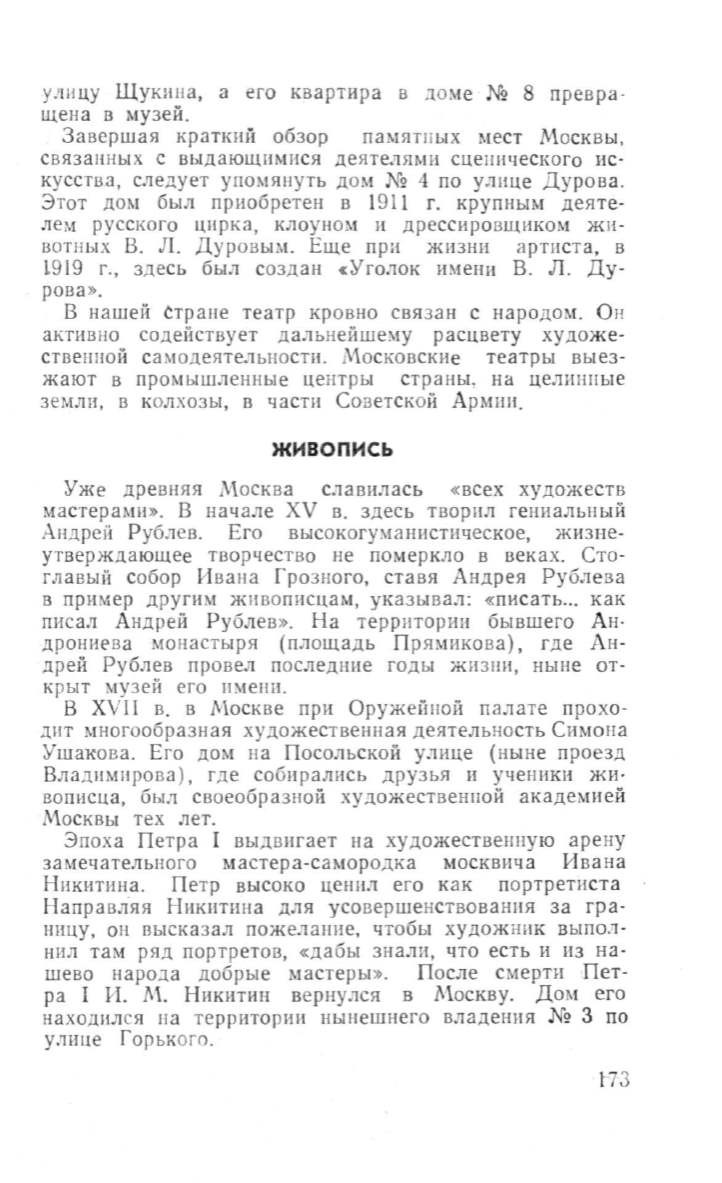 улицу Щукина, а его квартира в доме № 8 превращена в музей.

Завершая краткий обзор памятных мест Москвы, связанных с выдающимися деятелями сценического искусства, следует упомянуть дом № 4 по улице Дурова. Этот дом был приобретен в 1911 г. крупным деятелем русского цирка, клоуном и дрессировщиком животных В. Л. Дуровым. Еще при жизни артиста, в 1919 г., здесь был создан «Уголок имени В. Л. Дурова».

В нашей стране театр кровно связан с народом. Он активно содействует дальнейшему расцвету художественной самодеятельности. Московские театры выезжают в промышленные центры страны, на целинные земли, в колхозы, в части Советской Армии.

ЖИВОПИСЬ

Уже древняя Москва славилась «всех художеств мастерами». В начале XV в. здесь творил гениальный Андрей Рублев. Его высокогуманистическое, жизнеутверждающее творчество не померкло в веках. Стоглавый собор Ивана Грозного, ставя Андрея Рублева в пример другим живописцам, указывал: «писать... как писал Андрей Рублев». На территории бывшего Андрониева монастыря (площадь Прямикова), где Андрей Рублев провел последние годы жизни, ныне открыт музей его имени.

В XVII в. в Москве при Оружейной палате проходит многообразная художественная деятельность Симона Ушакова. Его дом на Посольской улице (ныне проезд Владимирова), где собирались друзья и ученики живописца, был своеобразной художественной академией Москвы тех лет.

Эпоха Петра I выдвигает на художественную арену замечательного мастера-самородка москвича Ивана Никитина. Петр высоко ценил его как портретиста Направляя Никитина для усовершенствования за границу, он высказал пожелание, чтобы художник выполнил там ряд портретов, «дабы знали, что есть и из нашево народа добрые мастеры». После смерти Петра I И. М. Никитин вернулся в Москву. Дом его находился на территории нынешнего владения № 3 по улице Горького.

173